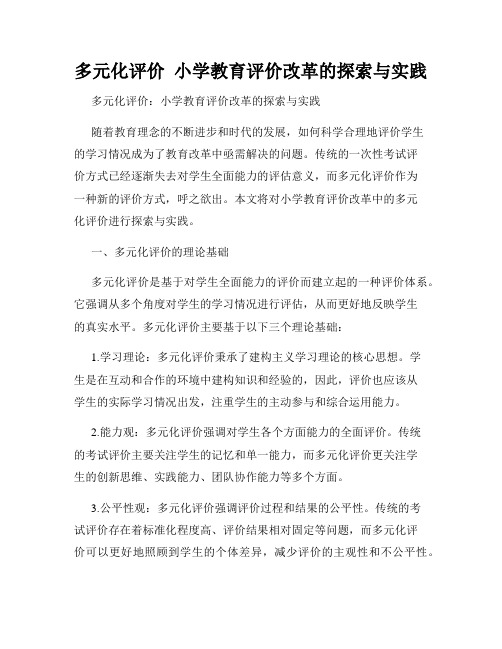 多元化评价 小学教育评价改革的探索与实践

多元化评价：小学教育评价改革的探索与实践

随着教育理念的不断进步和时代的发展，如何科学合理地评价学生的学习情况成为了教育改革中亟需解决的问题。传统的一次性考试评价方式已经逐渐失去对学生全面能力的评估意义，而多元化评价作为一种新的评价方式，呼之欲出。本文将对小学教育评价改革中的多元化评价进行探索与实践。

一、多元化评价的理论基础

多元化评价是基于对学生全面能力的评价而建立起的一种评价体系。它强调从多个角度对学生的学习情况进行评估，从而更好地反映学生的真实水平。多元化评价主要基于以下三个理论基础：

1.学习理论：多元化评价秉承了建构主义学习理论的核心思想。学生是在互动和合作的环境中建构知识和经验的，因此，评价也应该从学生的实际学习情况出发，注重学生的主动参与和综合运用能力。

2.能力观：多元化评价强调对学生各个方面能力的全面评价。传统的考试评价主要关注学生的记忆和单一能力，而多元化评价更关注学生的创新思维、实践能力、团队协作能力等多个方面。

3.公平性观：多元化评价强调评价过程和结果的公平性。传统的考试评价存在着标准化程度高、评价结果相对固定等问题，而多元化评价可以更好地照顾到学生的个体差异，减少评价的主观性和不公平性。